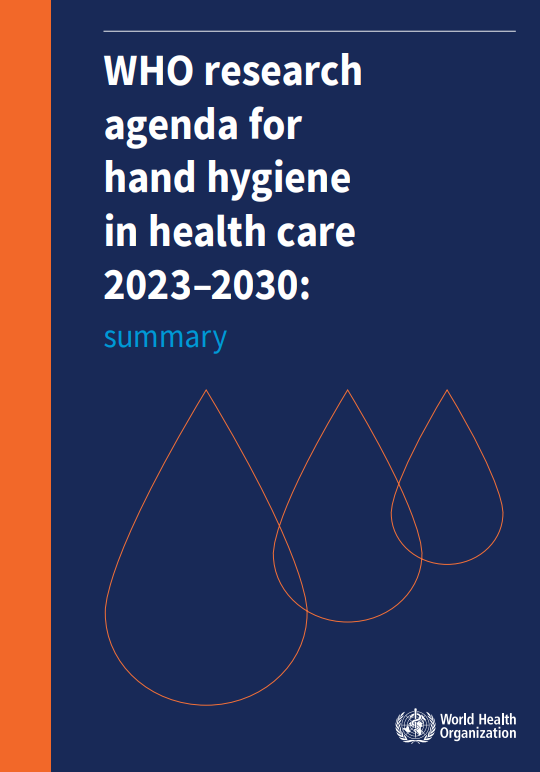 WHO research agenda for hand hygiene in health care 2023–2030:

summary

World Health Organization